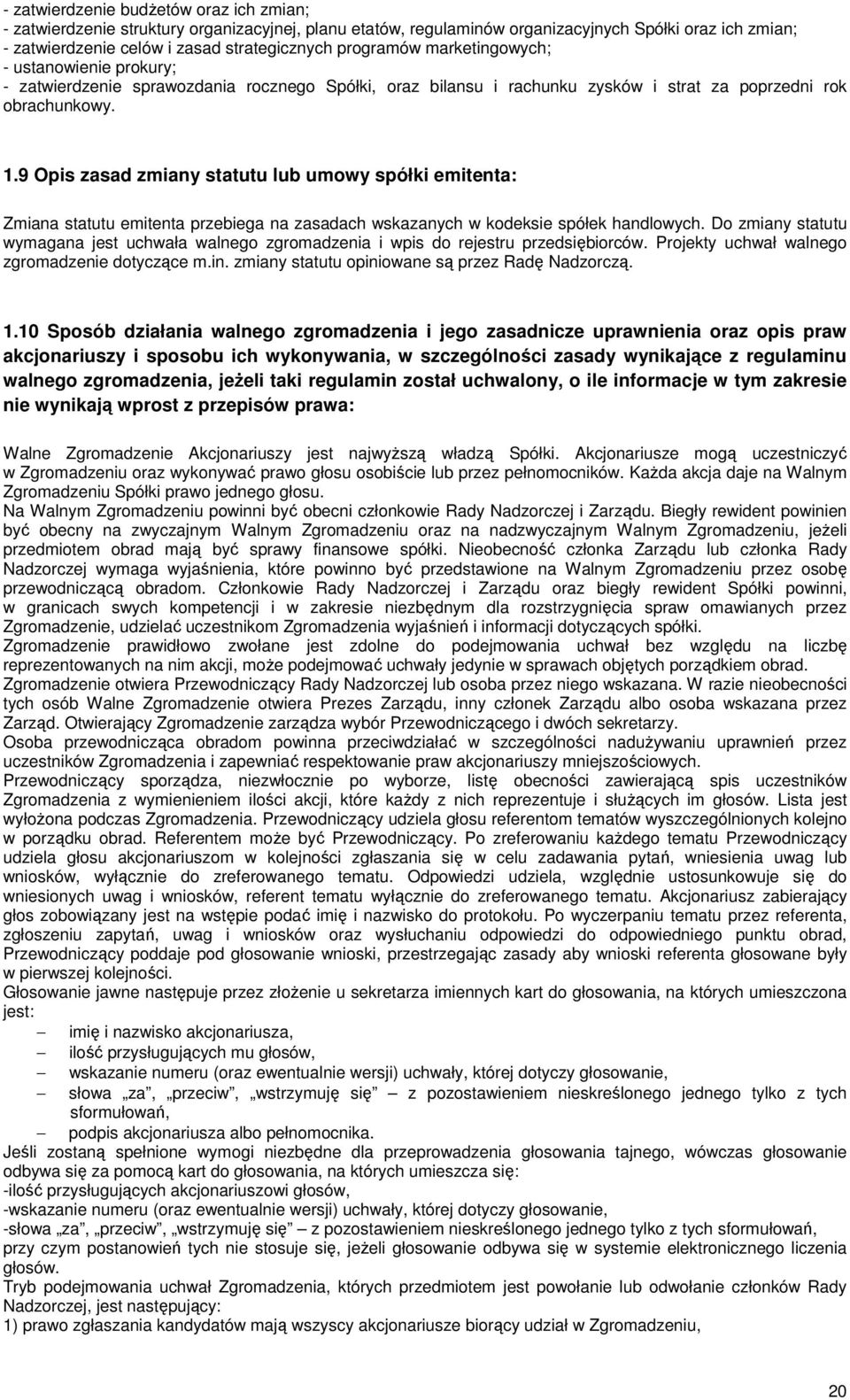 - zatwierdzenie budżetów oraz ich zmian;
- zatwierdzenie struktury organizacyjnej, planu etatów, regulaminów organizacyjnych Spółki oraz ich zmian;
- zatwierdzenie celów i zasad strategicznych programów marketingowych;
- ustanowienie prokury;
- zatwierdzenie sprawozdania rocznego Spółki, oraz bilansu i rachunku zysków i strat za poprzedni rok obrachunkowy.

1.9 Opis zasad zmiany statutu lub umowy spółki emitenta:

Zmiana statutu emitenta przebiega na zasadach wskazanych w kodeksie spółek handlowych. Do zmiany statutu wymagana jest uchwała walnego zgromadzenia i wpis do rejestru przedsiębiorców. Projekty uchwał walnego zgromadzenie dotyczące m.in. zmiany statutu opiniowane są przez Radę Nadzorczą.

1.10 Sposób działania walnego zgromadzenia i jego zasadnicze uprawnienia oraz opis praw akcjonariuszy i sposobu ich wykonywania, w szczególności zasady wynikające z regulaminu walnego zgromadzenia, jeżeli taki regulamin został uchwalony, o ile informacje w tym zakresie nie wynikają wprost z przepisów prawa:

Walne Zgromadzenie Akcjonariuszy jest najwyższą władzą Spółki. Akcjonariusze mogą uczestniczyć w Zgromadzeniu oraz wykonywać prawo głosu osobiście lub przez pełnomocników. Każda akcja daje na Walnym Zgromadzeniu Spółki prawo jednego głosu.
Na Walnym Zgromadzeniu powinni być obecni członkowie Rady Nadzorczej i Zarządu. Biegły rewident powinien być obecny na zwyczajnym Walnym Zgromadzeniu oraz na nadzwyczajnym Walnym Zgromadzeniu, jeżeli przedmiotem obrad mają być sprawy finansowe spółki. Nieobecność członka Zarządu lub członka Rady Nadzorczej wymaga wyjaśnienia, które powinno być przedstawione na Walnym Zgromadzeniu przez osobę przewodniczącą obradom. Członkowie Rady Nadzorczej i Zarządu oraz biegły rewident Spółki powinni, w granicach swych kompetencji i w zakresie niezbędnym dla rozstrzygnięcia spraw omawianych przez Zgromadzenie, udzielać uczestnikom Zgromadzenia wyjaśnień i informacji dotyczących spółki.
Zgromadzenie prawidłowo zwołane jest zdolne do podejmowania uchwał bez względu na liczbę reprezentowanych na nim akcji, może podejmować uchwały jedynie w sprawach objętych porządkiem obrad.
Zgromadzenie otwiera Przewodniczący Rady Nadzorczej lub osoba przez niego wskazana. W razie nieobecności tych osób Walne Zgromadzenie otwiera Prezes Zarządu, inny członek Zarządu albo osoba wskazana przez Zarząd. Otwierający Zgromadzenie zarządza wybór Przewodniczącego i dwóch sekretarzy.
Osoba przewodnicząca obradom powinna przeciwdziałać w szczególności nadużywaniu uprawnień przez uczestników Zgromadzenia i zapewniać respektowanie praw akcjonariuszy mniejszościowych.
Przewodniczący sporządza, niezwłocznie po wyborze, listę obecności zawierającą spis uczestników Zgromadzenia z wymienieniem ilości akcji, które każdy z nich reprezentuje i służących im głosów. Lista jest wyłożona podczas Zgromadzenia. Przewodniczący udziela głosu referentom tematów wyszczególnionych kolejno w porządku obrad. Referentem może być Przewodniczący. Po zreferowaniu każdego tematu Przewodniczący udziela głosu akcjonariuszom w kolejności zgłaszania się w celu zadawania pytań, wniesienia uwag lub wniosków, wyłącznie do zreferowanego tematu. Odpowiedzi udziela, względnie ustosunkowuje się do wniesionych uwag i wniosków, referent tematu wyłącznie do zreferowanego tematu. Akcjonariusz zabierający głos zobowiązany jest na wstępie podać imię i nazwisko do protokołu. Po wyczerpaniu tematu przez referenta, zgłoszeniu zapytań, uwag i wniosków oraz wysłuchaniu odpowiedzi do odpowiedniego punktu obrad, Przewodniczący poddaje pod głosowanie wnioski, przestrzegając zasady aby wnioski referenta głosowane były w pierwszej kolejności.
Głosowanie jawne następuje przez złożenie u sekretarza imiennych kart do głosowania, na których umieszczona jest:
– imię i nazwisko akcjonariusza,
– ilość przysługujących mu głosów,
– wskazanie numeru (oraz ewentualnie wersji) uchwały, której dotyczy głosowanie,
– słowa „za”, „przeciw”, „wstrzymuję się” – z pozostawieniem nieskreślonego jednego tylko z tych sformułowań,
– podpis akcjonariusza albo pełnomocnika.
Jeśli zostaną spełnione wymogi niezbędne dla przeprowadzenia głosowania tajnego, wówczas głosowanie odbywa się za pomocą kart do głosowania, na których umieszcza się:
-ilość przysługujących akcjonariuszowi głosów,
-wskazanie numeru (oraz ewentualnie wersji) uchwały, której dotyczy głosowanie,
-słowa „za”, „przeciw”, „wstrzymuję się” – z pozostawieniem nieskreślonego jednego tylko z tych sformułowań, przy czym postanowień tych nie stosuje się, jeżeli głosowanie odbywa się w systemie elektronicznego liczenia głosów.
Tryb podejmowania uchwał Zgromadzenia, których przedmiotem jest powołanie lub odwołanie członków Rady Nadzorczej, jest następujący:
1) prawo zgłaszania kandydatów mają wszyscy akcjonariusze biorący udział w Zgromadzeniu,

20